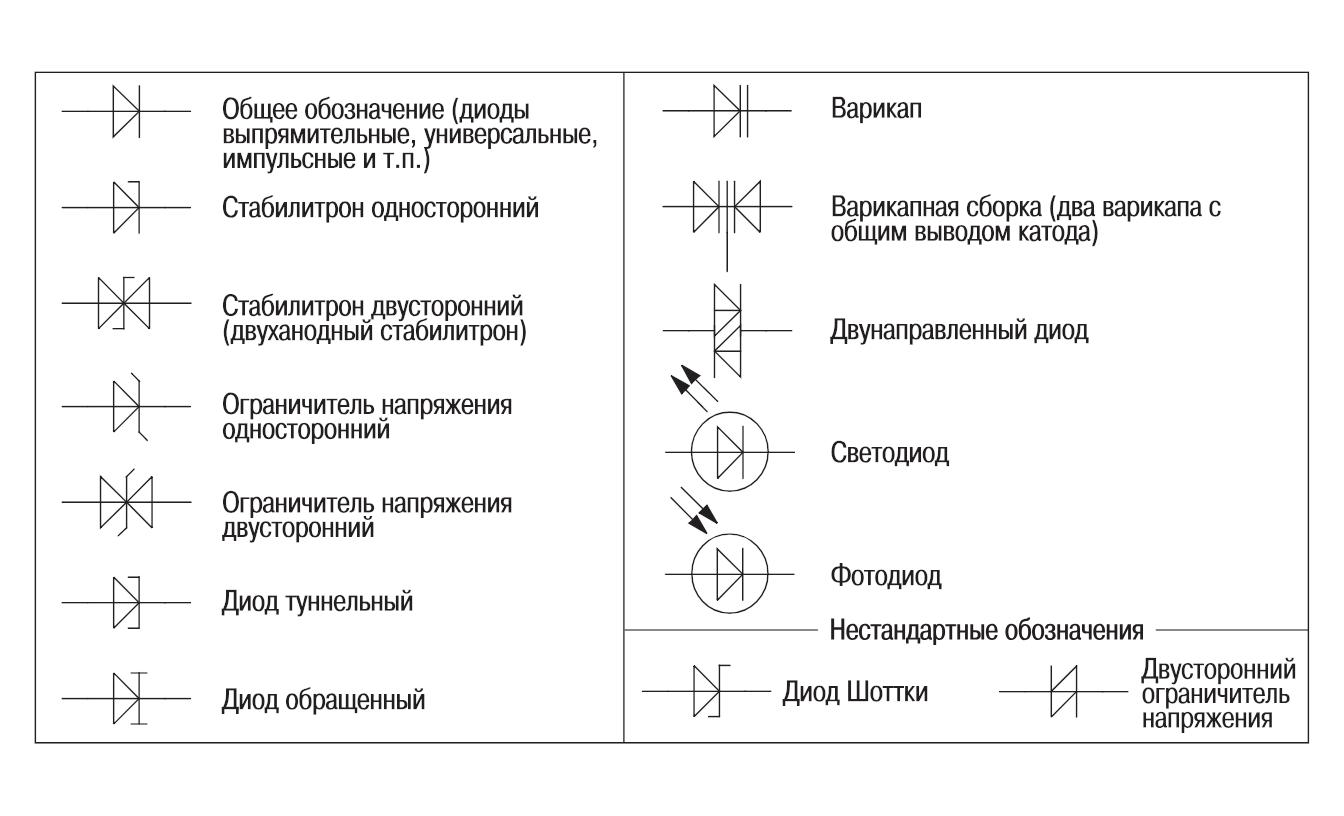 Общее обозначение (диоды выпрямительные, универсальные, импульсные и т.п.)

Стабилитрон односторонний

Стабилитрон двусторонний (двуханодный стабилитрон)

Ограничитель напряжения односторонний

Ограничитель напряжения двусторонний

Диод туннельный

Диод обращенный

Варикап

Варикапная сборка (два варикапа с общим выводом катода)

Двунаправленный диод

Светодиод

Фотодиод

Нестандартные обозначения

Диод Шоттки

Двусторонний ограничитель напряжения